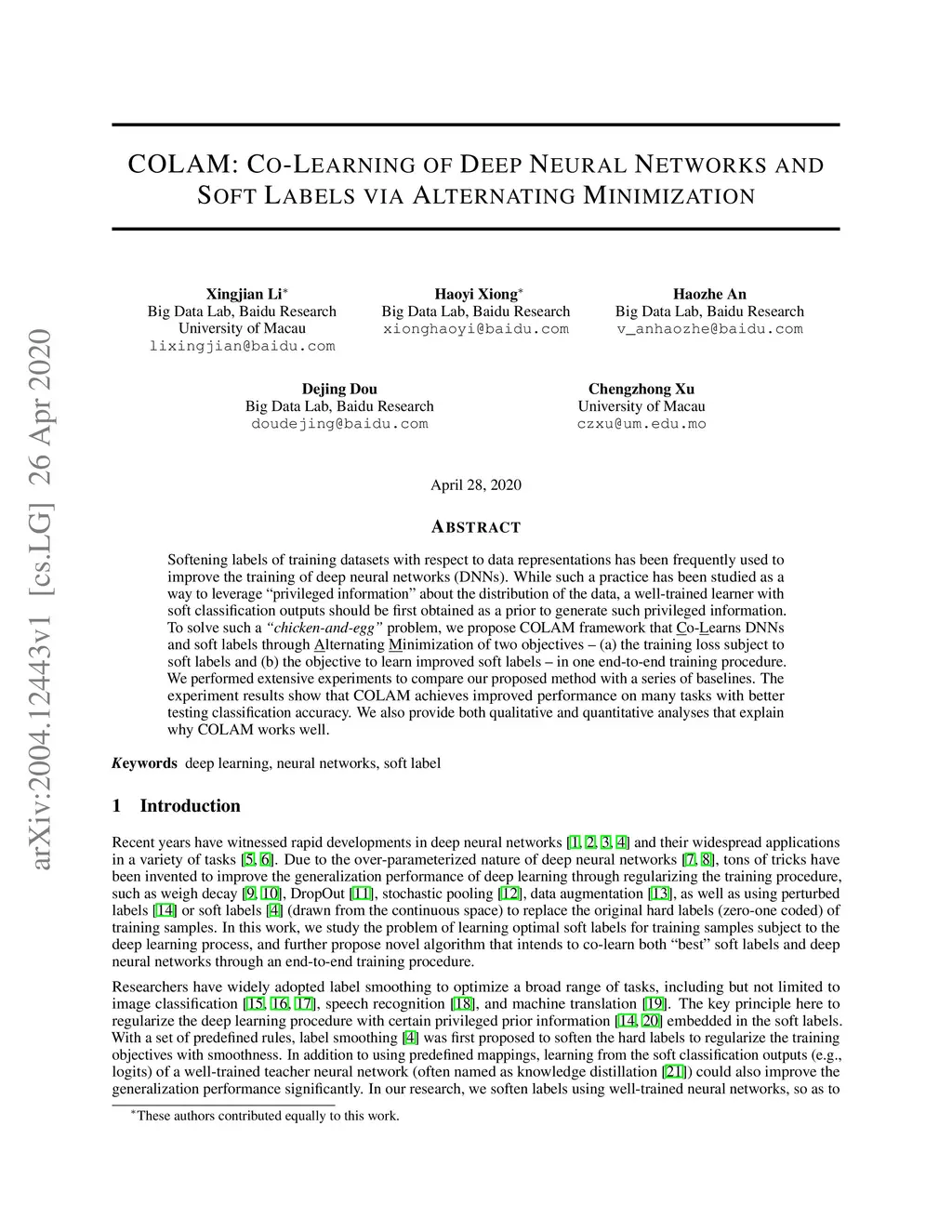 arXiv:2004.12443v1 [cs.LG] 26 Apr 2020

COLAM: CO-LEARNING OF DEEP NEURAL NETWORKS AND SOFT LABELS VIA ALTERNATING MINIMIZATION

Xingjian Li*
Big Data Lab, Baidu Research
University of Macau
lixingjian@baidu.com

Haoyi Xiong*
Big Data Lab, Baidu Research
xionghaoyi@baidu.com

Haozhe An
Big Data Lab, Baidu Research
v_anhaozhe@baidu.com

Dejing Dou
Big Data Lab, Baidu Research
doudejing@baidu.com

Chengzhong Xu
University of Macau
czxu@um.edu.mo

April 28, 2020

ABSTRACT

Softening labels of training datasets with respect to data representations has been frequently used to improve the training of deep neural networks (DNNs). While such a practice has been studied as a way to leverage "privileged information" about the distribution of the data, a well-trained learner with soft classification outputs should be first obtained as a prior to generate such privileged information. To solve such a "chicken-and-egg" problem, we propose COLAM framework that Co-Learns DNNs and soft labels through Alternating Minimization of two objectives – (a) the training loss subject to soft labels and (b) the objective to learn improved soft labels – in one end-to-end training procedure. We performed extensive experiments to compare our proposed method with a series of baselines. The experiment results show that COLAM achieves improved performance on many tasks with better testing classification accuracy. We also provide both qualitative and quantitative analyses that explain why COLAM works well.

Keywords deep learning, neural networks, soft label

1 Introduction

Recent years have witnessed rapid developments in deep neural networks [1, 2, 3, 4] and their widespread applications in a variety of tasks [5, 6]. Due to the over-parameterized nature of deep neural networks [7, 8], tons of tricks have been invented to improve the generalization performance of deep learning through regularizing the training procedure, such as weigh decay [9, 10], DropOut [11], stochastic pooling [12], data augmentation [13], as well as using perturbed labels [14] or soft labels [4] (drawn from the continuous space) to replace the original hard labels (zero-one coded) of training samples. In this work, we study the problem of learning optimal soft labels for training samples subject to the deep learning process, and further propose novel algorithm that intends to co-learn both "best" soft labels and deep neural networks through an end-to-end training procedure.

Researchers have widely adopted label smoothing to optimize a broad range of tasks, including but not limited to image classification [15, 16, 17], speech recognition [18], and machine translation [19]. The key principle here to regularize the deep learning procedure with certain privileged prior information [14, 20] embedded in the soft labels. With a set of predefined rules, label smoothing [4] was first proposed to soften the hard labels to regularize the training objectives with smoothness. In addition to using predefined mappings, learning from the soft classification outputs (e.g., logits) of a well-trained teacher neural network (often named as knowledge distillation [21]) could also improve the generalization performance significantly. In our research, we soften labels using well-trained neural networks, so as to

*These authors contributed equally to this work.